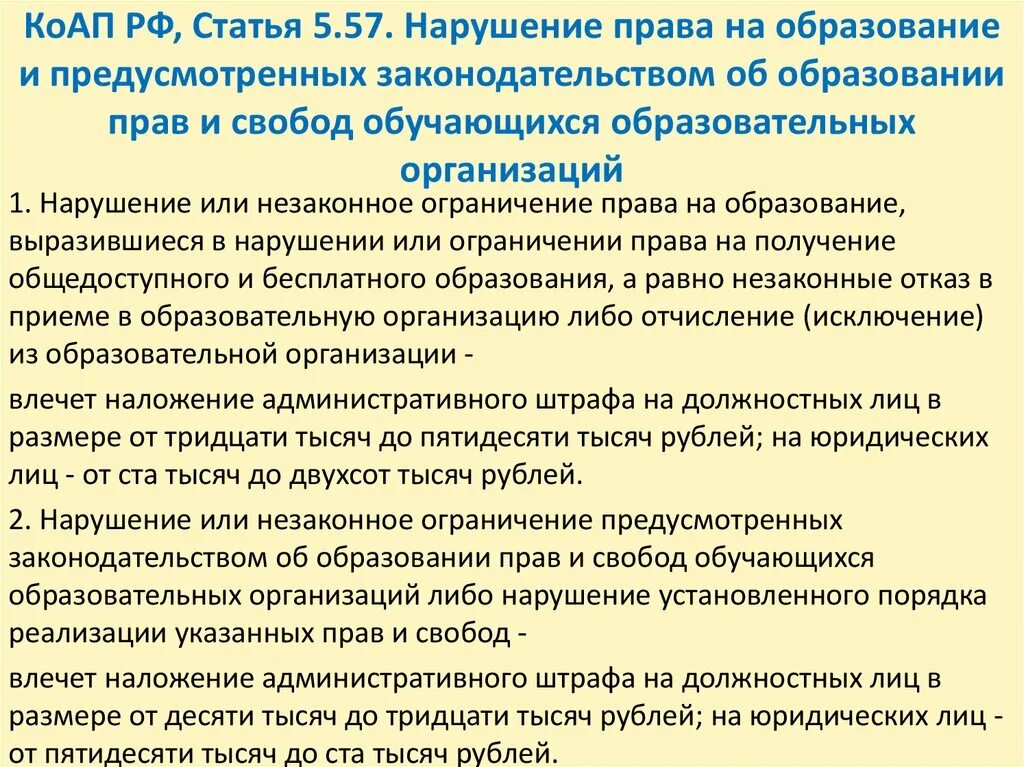 КоАП РФ, Статья 5.57. Нарушение права на образование и предусмотренных законодательством об образовании прав и свобод обучающихся образовательных организаций

1. Нарушение или незаконное ограничение права на образование, выразившиеся в нарушении или ограничении права на получение общедоступного и бесплатного образования, а равно незаконные отказ в приеме в образовательную организацию либо отчисление (исключение) из образовательной организации -

влечет наложение административного штрафа на должностных лиц в размере от тридцати тысяч до пятидесяти тысяч рублей; на юридических лиц - от ста тысяч до двухсот тысяч рублей.

2. Нарушение или незаконное ограничение предусмотренных законодательством об образовании прав и свобод обучающихся образовательных организаций либо нарушение установленного порядка реализации указанных прав и свобод -

влечет наложение административного штрафа на должностных лиц в размере от десяти тысяч до тридцати тысяч рублей; на юридических лиц - от пятидесяти тысяч до ста тысяч рублей.